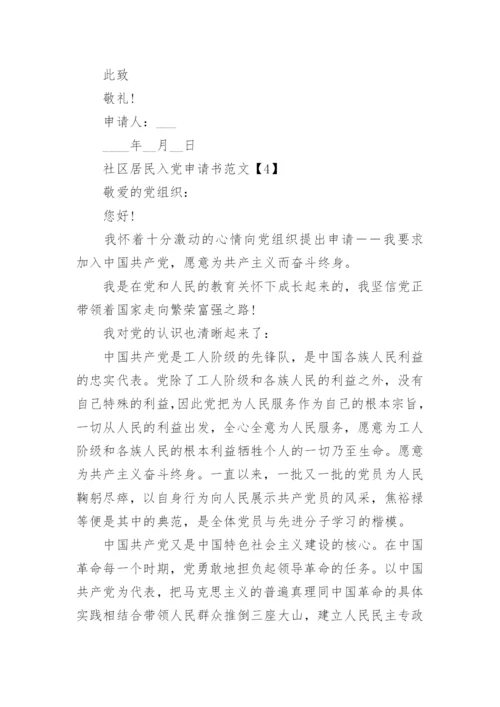 此致

敬礼!

申请人：___

____年__月__日

社区居民入党申请书范文【4】

敬爱的党组织：

您好!

我怀着十分激动的心情向党组织提出申请——我要求加入中国共产党，愿意为共产主义而奋斗终身。

我是在党和人民的教育关怀下成长起来的，我坚信党正带领着国家走向繁荣富强之路!

我对党的认识也清晰起来了：

中国共产党是工人阶级的先锋队，是中国各族人民利益的忠实代表。党除了工人阶级和各族人民的利益之外，没有自己特殊的利益，因此党把为人民服务作为自己的根本宗旨，一切从人民的利益出发，全心全意为人民服务，愿意为工人阶级和各族人民的根本利益牺牲个人的一切乃至生命。愿意为共产主义奋斗终身。一直以来，一批又一批的党员为人民鞠躬尽瘁，以自身行为向人民展示共产党员的风采，焦裕禄等便是其中的典范，是全体党员与先进分子学习的楷模。

中国共产党又是中国特色社会主义建设的核心。在中国革命每一个时期，党勇敢地担负起领导革命的任务。以中国共产党为代表，把马克思主义的普遍真理同中国革命的具体实践相结合带领人民群众推倒三座大山，建立人民民主专政